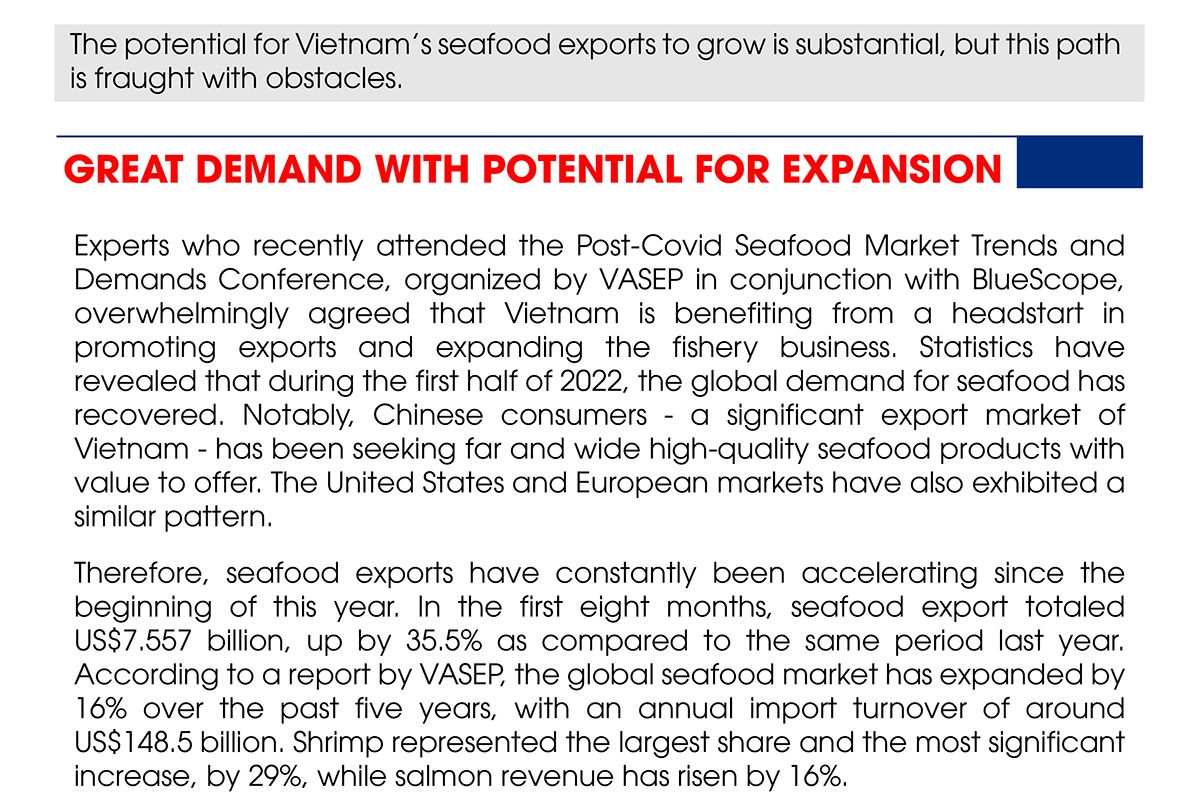 The potential for Vietnam's seafood exports to grow is substantial, but this path is fraught with obstacles.

GREAT DEMAND WITH POTENTIAL FOR EXPANSION

Experts who recently attended the Post-Covid Seafood Market Trends and Demands Conference, organized by VASEP in conjunction with BlueScope, overwhelmingly agreed that Vietnam is benefiting from a headstart in promoting exports and expanding the fishery business. Statistics have revealed that during the first half of 2022, the global demand for seafood has recovered. Notably, Chinese consumers - a significant export market of Vietnam - has been seeking far and wide high-quality seafood products with value to offer. The United States and European markets have also exhibited a similar pattern.

Therefore, seafood exports have constantly been accelerating since the beginning of this year. In the first eight months, seafood export totaled US$7.557 billion, up by 35.5% as compared to the same period last year. According to a report by VASEP, the global seafood market has expanded by 16% over the past five years, with an annual import turnover of around US$148.5 billion. Shrimp represented the largest share and the most significant increase, by 29%, while salmon revenue has risen by 16%.